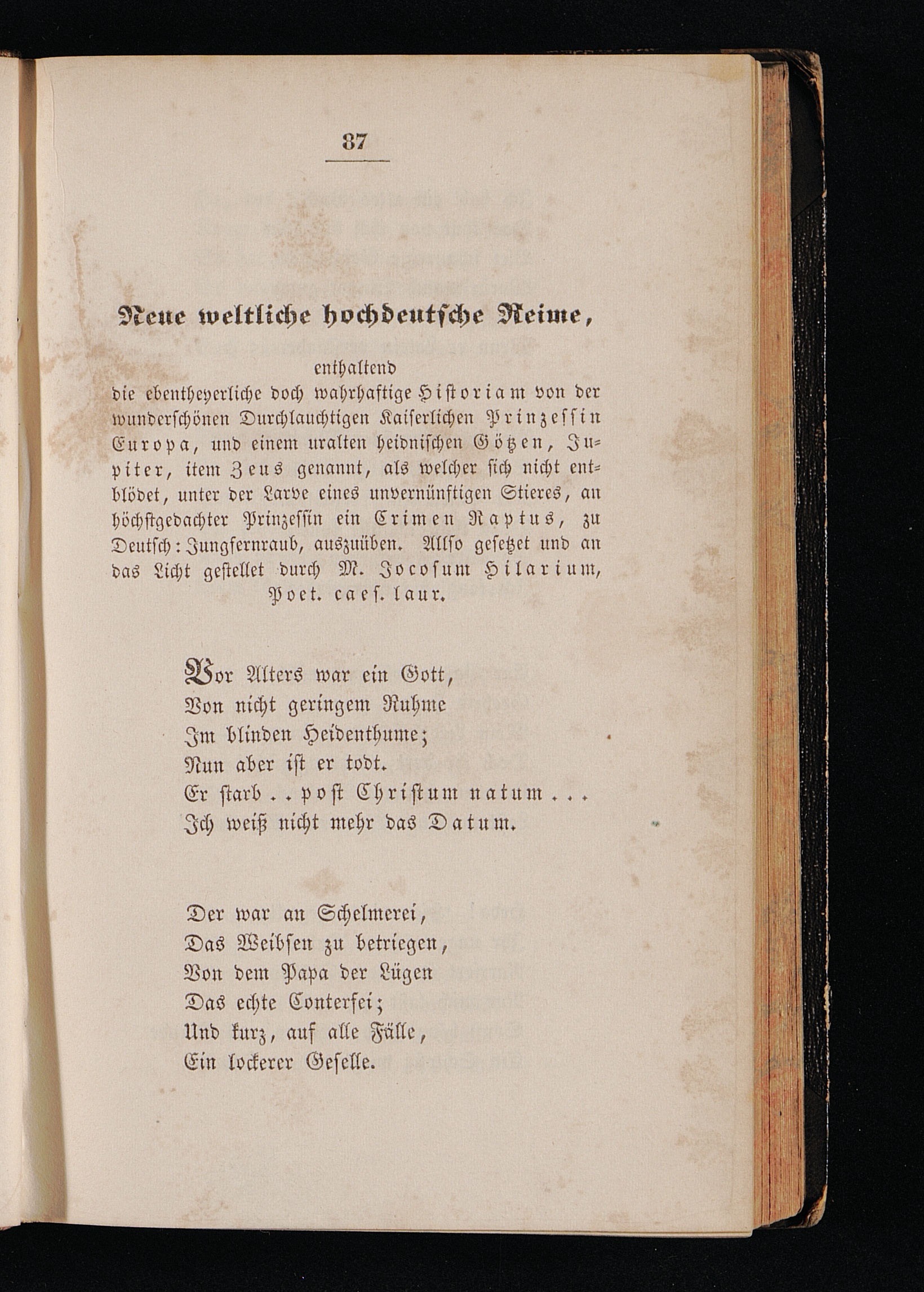 87

Neue weltliche hochdeutsche Reime,

enthaltend
die ebentheyerliche doch wahrhaftige Historiam von der wunderschönen Durchlauchtigen Kaiserlichen Prinzessin Europa, und einem uralten heidnischen Götzen, Jupiter, item Zeus genannt, als welcher sich nicht entblödet, unter der Larve eines unvernünftigen Stieres, an höchstgedachter Prinzessin ein Crimen Raptus, zu Deutsch: Jungfernraub, auszuüben. Allso gesetzet und an das Licht gestellet durch M. Jocosum Hilarium, Poet. caes. laur.

Vor Alters war ein Gott,
Von nicht geringem Ruhme
Im blinden Heidenthume;
Nun aber ist er todt.
Er starb . . post Christum natum . . .
Ich weiß nicht mehr das Datum.

Der war an Schelmerei,
Das Weibsen zu betriegen,
Von dem Papa der Lügen
Das echte Conterfei;
Und kurz, auf alle Fälle,
Ein lockerer Geselle.